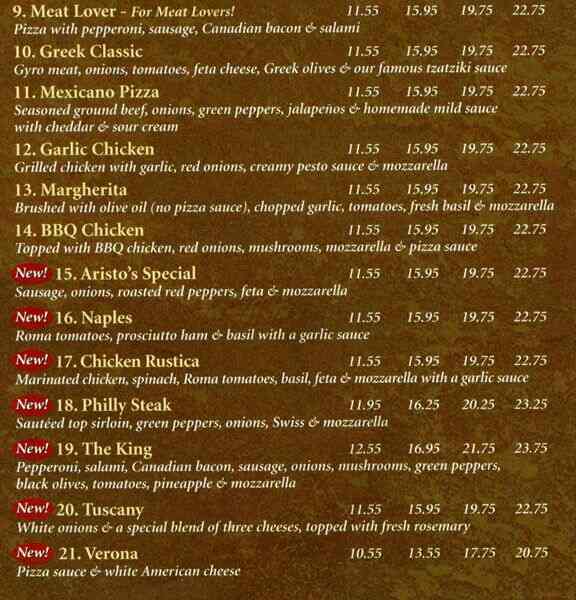 9. Meat Lover - For Meat Lovers! 11.55 15.95 19.75 22.75
Pizza with pepperoni, sausage, Canadian bacon & salami

10. Greek Classic 11.55 15.95 19.75 22.75
Gyro meat, onions, tomatoes, feta cheese, Greek olives & our famous tzatziki sauce

11. Mexicano Pizza 11.55 15.95 19.75 22.75
Seasoned ground beef, onions, green peppers, jalapeños & homemade mild sauce with cheddar & sour cream

12. Garlic Chicken 11.55 15.95 19.75 22.75
Grilled chicken with garlic, red onions, creamy pesto sauce & mozzarella

13. Margherita 11.55 15.95 19.75 22.75
Brushed with olive oil (no pizza sauce), chopped garlic, tomatoes, fresh basil & mozzarella

14. BBQ Chicken 11.55 15.95 19.75 22.75
Topped with BBQ chicken, red onions, mushrooms, mozzarella & pizza sauce

New! 15. Aristo's Special 11.55 15.95 19.75 22.75
Sausage, onions, roasted red peppers, feta & mozzarella

New! 16. Naples 11.55 15.95 19.75 22.75
Roma tomatoes, prosciutto ham & basil with a garlic sauce

New! 17. Chicken Rustica 11.55 15.95 19.75 22.75
Marinated chicken, spinach, Roma tomatoes, basil, feta & mozzarella with a garlic sauce

New! 18. Philly Steak 11.95 16.25 20.25 23.25
Sautéed top sirloin, green peppers, onions, Swiss & mozzarella

New! 19. The King 12.55 16.95 21.75 23.75
Pepperoni, salami, Canadian bacon, sausage, onions, mushrooms, green peppers, black olives, tomatoes, pineapple & mozzarella

New! 20. Tuscany 11.55 15.95 19.75 22.75
White onions & a special blend of three cheeses, topped with fresh rosemary

New! 21. Verona 10.55 13.55 17.75 20.75
Pizza sauce & white American cheese